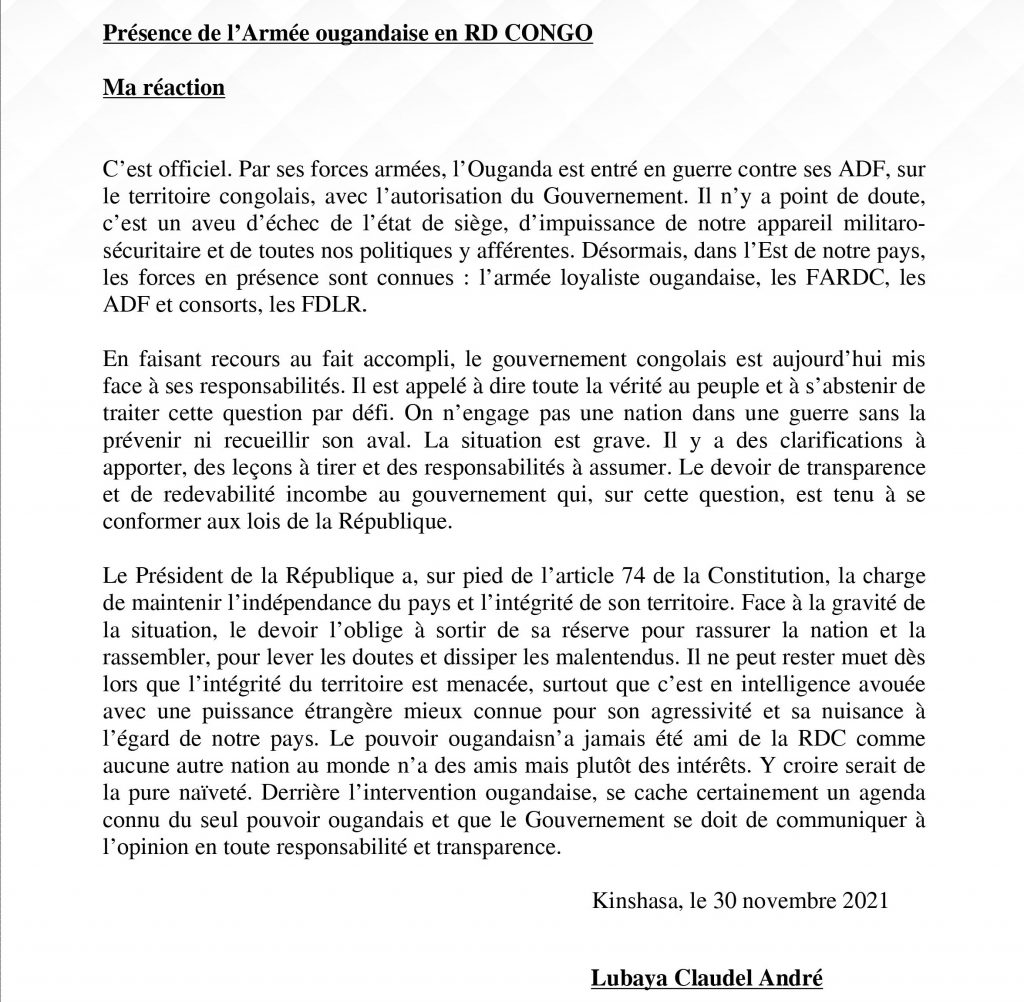 Présence de l’Armée ougandaise en RD CONGO

Ma réaction

C’est officiel. Par ses forces armées, l’Ouganda est entré en guerre contre ses ADF, sur le territoire congolais, avec l’autorisation du Gouvernement. Il n’y a point de doute, c’est un aveu d’échec de l’état de siège, d’impuissance de notre appareil militaro-sécuritaire et de toutes nos politiques y afférentes. Désormais, dans l’Est de notre pays, les forces en présence sont connues : l’armée loyaliste ougandaise, les FARDC, les ADF et consorts, les FDLR.

En faisant recours au fait accompli, le gouvernement congolais est aujourd’hui mis face à ses responsabilités. Il est appelé à dire toute la vérité au peuple et à s’abstenir de traiter cette question par défi. On n’engage pas une nation dans une guerre sans la prévenir ni recueillir son aval. La situation est grave. Il y a des clarifications à apporter, des leçons à tirer et des responsabilités à assumer. Le devoir de transparence et de redevabilité incombe au gouvernement qui, sur cette question, est tenu à se conformer aux lois de la République.

Le Président de la République a, sur pied de l’article 74 de la Constitution, la charge de maintenir l’indépendance du pays et l’intégrité de son territoire. Face à la gravité de la situation, le devoir l’oblige à sortir de sa réserve pour rassurer la nation et la rassembler, pour lever les doutes et dissiper les malentendus. Il ne peut rester muet dès lors que l’intégrité du territoire est menacée, surtout que c’est en intelligence avouée avec une puissance étrangère mieux connue pour son agressivité et sa nuisance à l’égard de notre pays. Le pouvoir ougandaisn’a jamais été ami de la RDC comme aucune autre nation au monde n’a des amis mais plutôt des intérêts. Y croire serait de la pure naïveté. Derrière l’intervention ougandaise, se cache certainement un agenda connu du seul pouvoir ougandais et que le Gouvernement se doit de communiquer à l’opinion en toute responsabilité et transparence.

Kinshasa, le 30 novembre 2021

Lubaya Claudel André